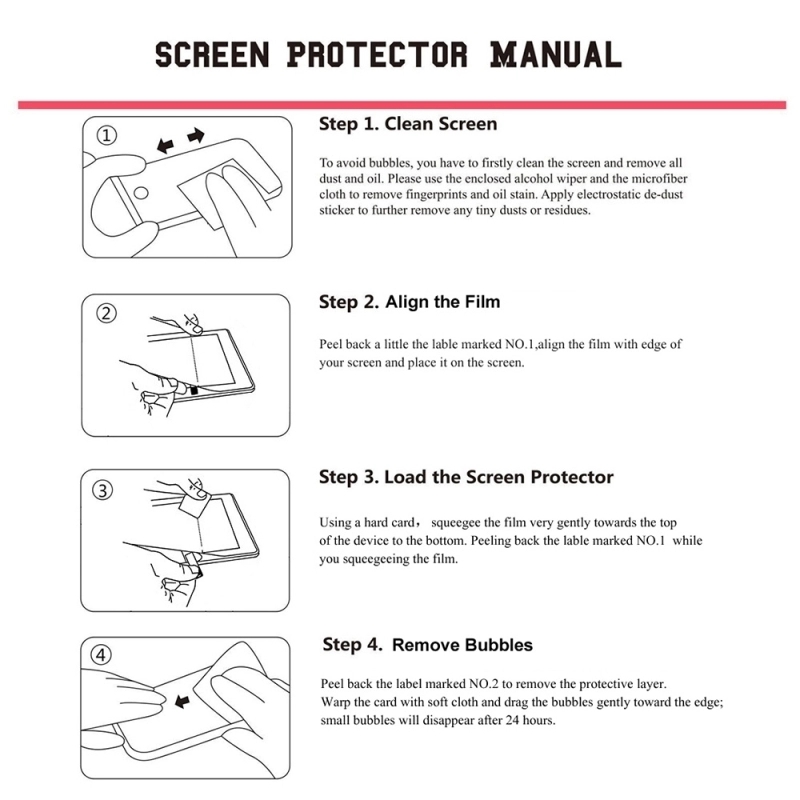 SCREEN PROTECTOR MANUAL

①

Step 1. Clean Screen

To avoid bubbles, you have to firstly clean the screen and remove all dust and oil. Please use the enclosed alcohol wiper and the microfiber cloth to remove fingerprints and oil stain. Apply electrostatic de-dust sticker to further remove any tiny dusts or residues.

②

Step 2. Align the Film

Peel back a little the lable marked NO.1,align the film with edge of your screen and place it on the screen.

③

Step 3. Load the Screen Protector

Using a hard card， squeegee the film very gently towards the top of the device to the bottom. Peeling back the lable marked NO.1 while you squeegeeing the film.

④

Step 4. Remove Bubbles

Peel back the label marked NO.2 to remove the protective layer. Warp the card with soft cloth and drag the bubbles gently toward the edge; small bubbles will disappear after 24 hours.